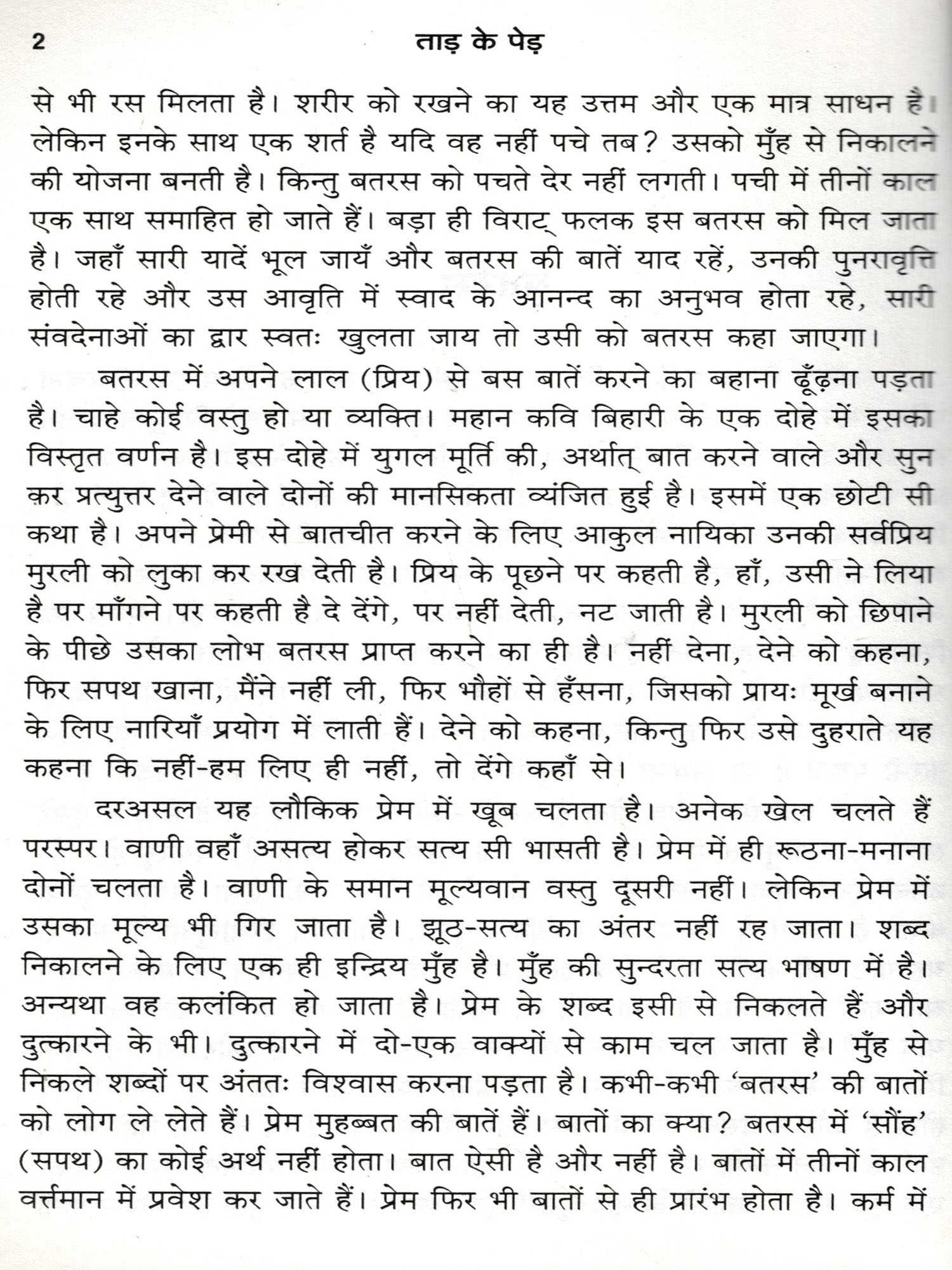 2 ताड़ के पेड़

से भी रस मिलता है। शरीर को रखने का यह उत्तम और एक मात्र साधन है। लेकिन इनके साथ एक शर्त है यदि वह नहीं पचे तब? उसको मुँह से निकालने की योजना बनती है। किन्तु बतरस को पचते देर नहीं लगती। पची में तीनों काल एक साथ समाहित हो जाते हैं। बड़ा ही विराट् फलक इस बतरस को मिल जाता है। जहाँ सारी यादें भूल जायँ और बतरस की बातें याद रहें, उनकी पुनरावृत्ति होती रहे और उस आवृति में स्वाद के आनन्द का अनुभव होता रहे, सारी संवदेनाओं का द्वार स्वतः खुलता जाय तो उसी को बतरस कहा जाएगा।

बतरस में अपने लाल (प्रिय) से बस बातें करने का बहाना ढूँढ़ना पड़ता है। चाहे कोई वस्तु हो या व्यक्ति। महान कवि बिहारी के एक दोहे में इसका विस्तृत वर्णन है। इस दोहे में युगल मूर्ति की, अर्थात् बात करने वाले और सुन क़र प्रत्युत्तर देने वाले दोनों की मानसिकता व्यंजित हुई है। इसमें एक छोटी सी कथा है। अपने प्रेमी से बातचीत करने के लिए आकुल नायिका उनकी सर्वप्रिय मुरली को लुका कर रख देती है। प्रिय के पूछने पर कहती है, हाँ, उसी ने लिया है पर माँगने पर कहती है दे देंगे, पर नहीं देती, नट जाती है। मुरली को छिपाने के पीछे उसका लोभ बतरस प्राप्त करने का ही है। नहीं देना, देने को कहना, फिर सपथ खाना, मैंने नहीं ली, फिर भौहों से हँसना, जिसको प्रायः मूर्ख बनाने के लिए नारियाँ प्रयोग में लाती हैं। देने को कहना, किन्तु फिर उसे दुहराते यह कहना कि नहीं-हम लिए ही नहीं, तो देंगे कहाँ से।

दरअसल यह लौकिक प्रेम में खूब चलता है। अनेक खेल चलते हैं परस्पर। वाणी वहाँ असत्य होकर सत्य सी भासती है। प्रेम में ही रूठना-मनाना दोनों चलता है। वाणी के समान मूल्यवान वस्तु दूसरी नहीं। लेकिन प्रेम में उसका मूल्य भी गिर जाता है। झूठ-सत्य का अंतर नहीं रह जाता। शब्द निकालने के लिए एक ही इन्द्रिय मुँह है। मुँह की सुन्दरता सत्य भाषण में है। अन्यथा वह कलंकित हो जाता है। प्रेम के शब्द इसी से निकलते हैं और दुत्कारने के भी। दुत्कारने में दो-एक वाक्यों से काम चल जाता है। मुँह से निकले शब्दों पर अंततः विश्वास करना पड़ता है। कभी-कभी 'बतरस' की बातों को लोग ले लेते हैं। प्रेम मुहब्बत की बातें हैं। बातों का क्या? बतरस में 'सौंह' (सपथ) का कोई अर्थ नहीं होता। बात ऐसी है और नहीं है। बातों में तीनों काल वर्त्तमान में प्रवेश कर जाते हैं। प्रेम फिर भी बातों से ही प्रारंभ होता है। कर्म में